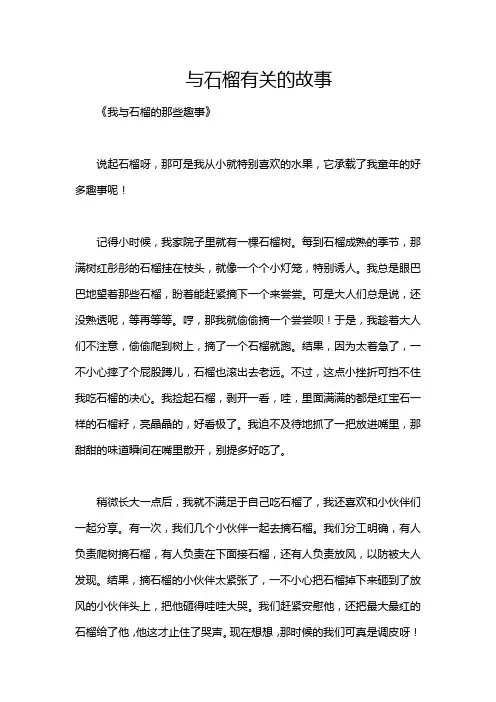 与石榴有关的故事

《我与石榴的那些趣事》

说起石榴呀，那可是我从小就特别喜欢的水果，它承载了我童年的好多趣事呢！

记得小时候，我家院子里就有一棵石榴树。每到石榴成熟的季节，那满树红彤彤的石榴挂在枝头，就像一个个小灯笼，特别诱人。我总是眼巴巴地望着那些石榴，盼着能赶紧摘下一个来尝尝。可是大人们总是说，还没熟透呢，等再等等。哼，那我就偷偷摘一个尝尝呗！于是，我趁着大人们不注意，偷偷爬到树上，摘了一个石榴就跑。结果，因为太着急了，一不小心摔了个屁股蹲儿，石榴也滚出去老远。不过，这点小挫折可挡不住我吃石榴的决心。我捡起石榴，剥开一看，哇，里面满满的都是红宝石一样的石榴籽，亮晶晶的，好看极了。我迫不及待地抓了一把放进嘴里，那甜甜的味道瞬间在嘴里散开，别提多好吃了。

稍微长大一点后，我就不满足于自己吃石榴了，我还喜欢和小伙伴们一起分享。有一次，我们几个小伙伴一起去摘石榴。我们分工明确，有人负责爬树摘石榴，有人负责在下面接石榴，还有人负责放风，以防被大人发现。结果，摘石榴的小伙伴太紧张了，一不小心把石榴掉下来砸到了放风的小伙伴头上，把他砸得哇哇大哭。我们赶紧安慰他，还把最大最红的石榴给了他，他这才止住了哭声。现在想想，那时候的我们可真是调皮呀！